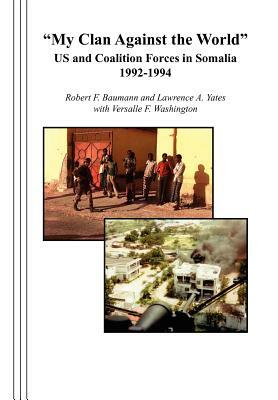 “My Clan Against the World”
US and Coalition Forces in Somalia
1992-1994

Robert F. Baumann and Lawrence A. Yates
with Versalle F. Washington